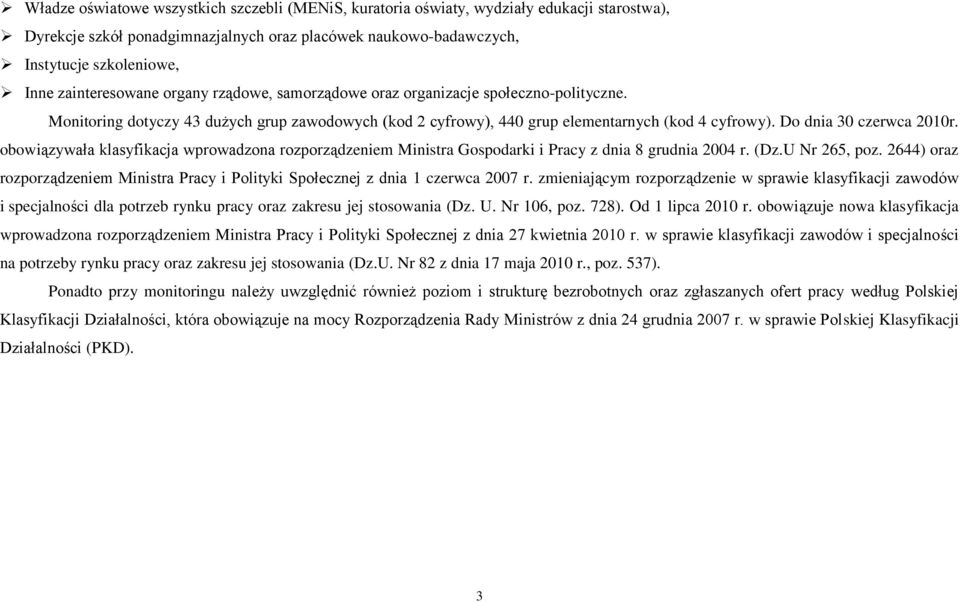 ➢ Władze oświatowe wszystkich szczebli (MENiS, kuratoria oświaty, wydziały edukacji starostwa),
➢ Dyrekcje szkół ponadgimnazjalnych oraz placówek naukowo-badawczych,
➢ Instytucje szkoleniowe,
➢ Inne zainteresowane organy rządowe, samorządowe oraz organizacje społeczno-polityczne.

Monitoring dotyczy 43 dużych grup zawodowych (kod 2 cyfrowy), 440 grup elementarnych (kod 4 cyfrowy). Do dnia 30 czerwca 2010r. obowiązywała klasyfikacja wprowadzona rozporządzeniem Ministra Gospodarki i Pracy z dnia 8 grudnia 2004 r. (Dz.U Nr 265, poz. 2644) oraz rozporządzeniem Ministra Pracy i Polityki Społecznej z dnia 1 czerwca 2007 r. zmieniającym rozporządzenie w sprawie klasyfikacji zawodów i specjalności dla potrzeb rynku pracy oraz zakresu jej stosowania (Dz. U. Nr 106, poz. 728). Od 1 lipca 2010 r. obowiązuje nowa klasyfikacja wprowadzona rozporządzeniem Ministra Pracy i Polityki Społecznej z dnia 27 kwietnia 2010 r. w sprawie klasyfikacji zawodów i specjalności na potrzeby rynku pracy oraz zakresu jej stosowania (Dz.U. Nr 82 z dnia 17 maja 2010 r., poz. 537).

Ponadto przy monitoringu należy uwzględnić również poziom i strukturę bezrobotnych oraz zgłaszanych ofert pracy według Polskiej Klasyfikacji Działalności, która obowiązuje na mocy Rozporządzenia Rady Ministrów z dnia 24 grudnia 2007 r. w sprawie Polskiej Klasyfikacji Działalności (PKD).

3